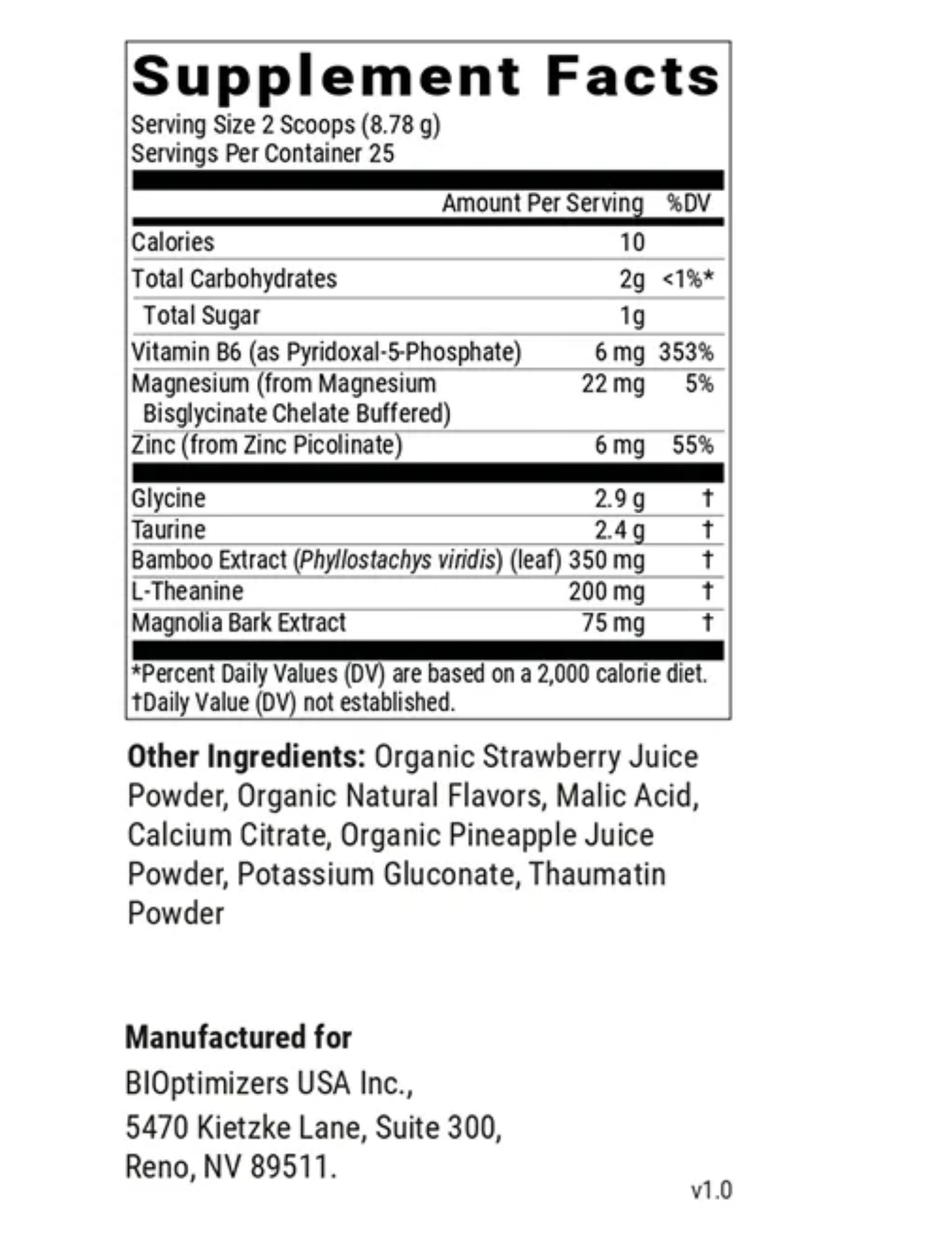 Supplement Facts
Serving Size 2 Scoops (8.78 g)
Servings Per Container 25

| | Amount Per Serving | %DV |
|---|---|---|
| Calories | 10 | |
| Total Carbohydrates | 2g | <1%* |
| Total Sugar | 1g | |
| Vitamin B6 (as Pyridoxal-5-Phosphate) | 6 mg | 353% |
| Magnesium (from Magnesium Bisglycinate Chelate Buffered) | 22 mg | 5% |
| Zinc (from Zinc Picolinate) | 6 mg | 55% |
| Glycine | 2.9 g | † |
| Taurine | 2.4 g | † |
| Bamboo Extract (Phyllostachys viridis) (leaf) | 350 mg | † |
| L-Theanine | 200 mg | † |
| Magnolia Bark Extract | 75 mg | † |

*Percent Daily Values (DV) are based on a 2,000 calorie diet.
†Daily Value (DV) not established.

Other Ingredients: Organic Strawberry Juice Powder, Organic Natural Flavors, Malic Acid, Calcium Citrate, Organic Pineapple Juice Powder, Potassium Gluconate, Thaumatin Powder

Manufactured for
BIOptimizers USA Inc.,
5470 Kietzke Lane, Suite 300,
Reno, NV 89511.

v1.0